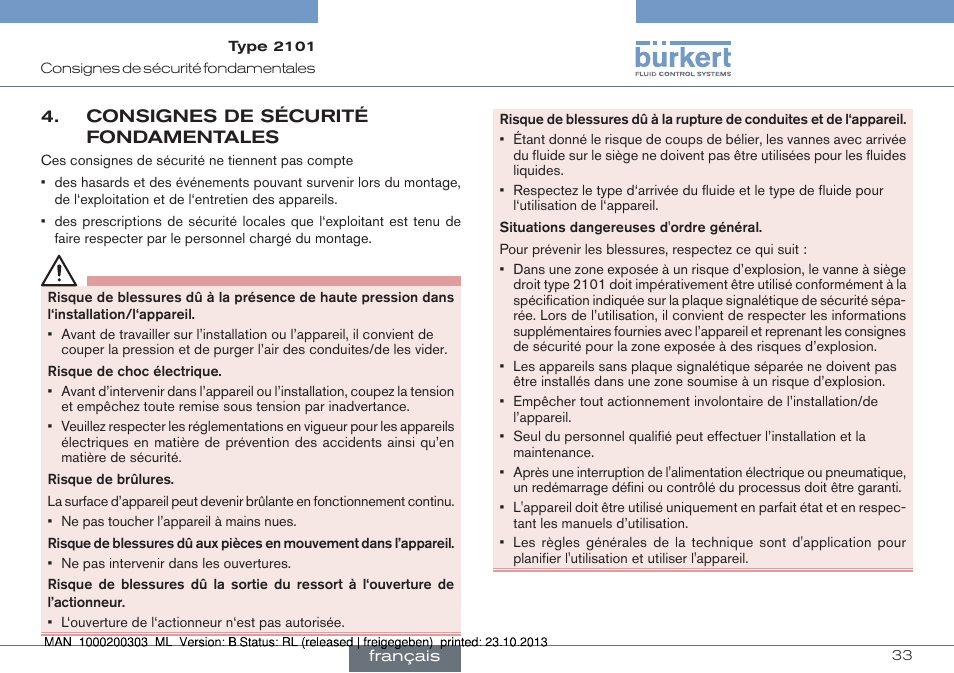 Type 2101
Consignes de sécurité fondamentales

bürkert
FLUID CONTROL SYSTEMS

4. CONSIGNES DE SÉCURITÉ FONDAMENTALES

Ces consignes de sécurité ne tiennent pas compte

▪ des hasards et des événements pouvant survenir lors du montage, de l'exploitation et de l'entretien des appareils.

▪ des prescriptions de sécurité locales que l'exploitant est tenu de faire respecter par le personnel chargé du montage.

Risque de blessures dû à la présence de haute pression dans l'installation/l'appareil.

▪ Avant de travailler sur l'installation ou l'appareil, il convient de couper la pression et de purger l'air des conduites/de les vider.

Risque de choc électrique.

▪ Avant d'intervenir dans l'appareil ou l'installation, coupez la tension et empêchez toute remise sous tension par inadvertance.

▪ Veuillez respecter les réglementations en vigueur pour les appareils électriques en matière de prévention des accidents ainsi qu'en matière de sécurité.

Risque de brûlures.

La surface d'appareil peut devenir brûlante en fonctionnement continu.

▪ Ne pas toucher l'appareil à mains nues.

Risque de blessures dû aux pièces en mouvement dans l'appareil.

▪ Ne pas intervenir dans les ouvertures.

Risque de blessures dû la sortie du ressort à l'ouverture de l'actionneur.

▪ L'ouverture de l'actionneur n'est pas autorisée.

Risque de blessures dû à la rupture de conduites et de l'appareil.

▪ Étant donné le risque de coups de bélier, les vannes avec arrivée du fluide sur le siège ne doivent pas être utilisées pour les fluides liquides.

▪ Respectez le type d'arrivée du fluide et le type de fluide pour l'utilisation de l'appareil.

Situations dangereuses d'ordre général.

Pour prévenir les blessures, respectez ce qui suit :

▪ Dans une zone exposée à un risque d'explosion, le vanne à siège droit type 2101 doit impérativement être utilisé conformément à la spécification indiquée sur la plaque signalétique de sécurité séparée. Lors de l'utilisation, il convient de respecter les informations supplémentaires fournies avec l'appareil et reprenant les consignes de sécurité pour la zone exposée à des risques d'explosion.

▪ Les appareils sans plaque signalétique séparée ne doivent pas être installés dans une zone soumise à un risque d'explosion.

▪ Empêcher tout actionnement involontaire de l'installation/de l'appareil.

▪ Seul du personnel qualifié peut effectuer l'installation et la maintenance.

▪ Après une interruption de l'alimentation électrique ou pneumatique, un redémarrage défini ou contrôlé du processus doit être garanti.

▪ L'appareil doit être utilisé uniquement en parfait état et en respectant les manuels d'utilisation.

▪ Les règles générales de la technique sont d'application pour planifier l'utilisation et utiliser l'appareil.

MAN 1000200303 ML Version: B Status: RL (released | freigegeben) printed: 23.10.2013

français

33